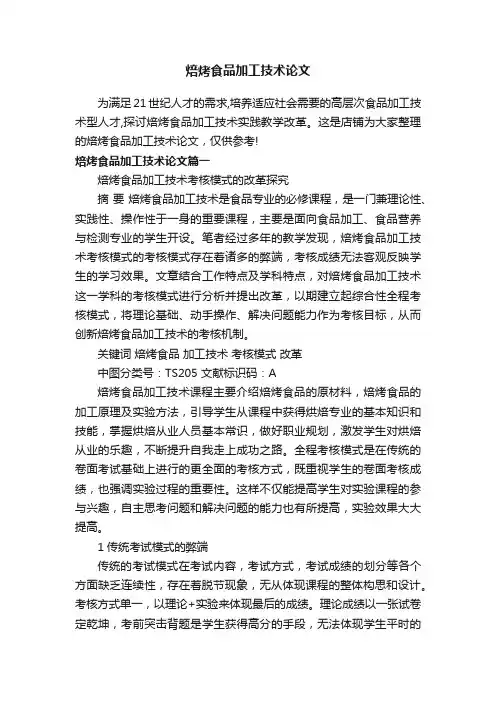 焙烤食品加工技术论文

为满足21世纪人才的需求,培养适应社会需要的高层次食品加工技术型人才,探讨焙烤食品加工技术实践教学改革。这是店铺为大家整理的焙烤食品加工技术论文，仅供参考!

焙烤食品加工技术论文篇一

焙烤食品加工技术考核模式的改革探究

摘 要 焙烤食品加工技术是食品专业的必修课程，是一门兼理论性、实践性、操作性于一身的重要课程，主要是面向食品加工、食品营养与检测专业的学生开设。笔者经过多年的教学发现，焙烤食品加工技术考核模式的考核模式存在着诸多的弊端，考核成绩无法客观反映学生的学习效果。文章结合工作特点及学科特点，对焙烤食品加工技术这一学科的考核模式进行分析并提出改革，以期建立起综合性全程考核模式，将理论基础、动手操作、解决问题能力作为考核目标，从而创新焙烤食品加工技术的考核机制。

关键词 焙烤食品 加工技术 考核模式 改革

中图分类号：TS205 文献标识码：A

焙烤食品加工技术课程主要介绍焙烤食品的原材料，焙烤食品的加工原理及实验方法，引导学生从课程中获得烘焙专业的基本知识和技能，掌握烘焙从业人员基本常识，做好职业规划，激发学生对烘焙从业的乐趣，不断提升自我走上成功之路。全程考核模式是在传统的卷面考试基础上进行的更全面的考核方式，既重视学生的卷面考核成绩，也强调实验过程的重要性。这样不仅能提高学生对实验课程的参与兴趣，自主思考问题和解决问题的能力也有所提高，实验效果大大提高。

1 传统考试模式的弊端

传统的考试模式在考试内容，考试方式，考试成绩的划分等各个方面缺乏连续性，存在着脱节现象，无从体现课程的整体构思和设计。考核方式单一，以理论+实验来体现最后的成绩。理论成绩以一张试卷定乾坤，考前突击背题是学生获得高分的手段，无法体现学生平时的